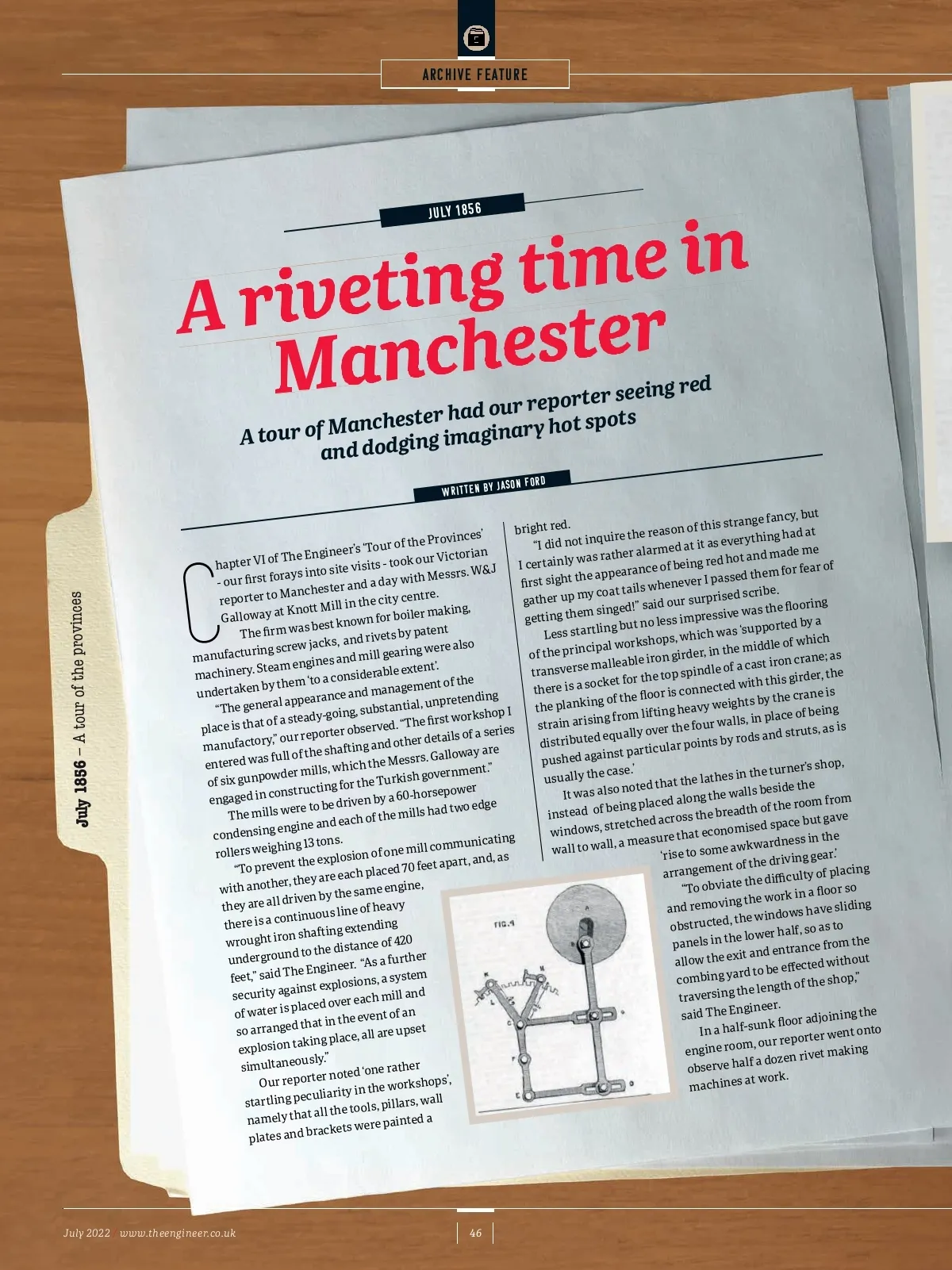 ARCHIVE FEATURE

JULY 1856

A riveting time in Manchester

A tour of Manchester had our reporter seeing red and dodging imaginary hot spots

WRITTEN BY JASON FORD

July 1856 – A tour of the provinces

Chapter VI of The Engineer's 'Tour of the Provinces' - our first forays into site visits - took our Victorian reporter to Manchester and a day with Messrs. W&J Galloway at Knott Mill in the city centre.

The firm was best known for boiler making, manufacturing screw jacks, and rivets by patent machinery. Steam engines and mill gearing were also undertaken by them 'to a considerable extent'.

"The general appearance and management of the place is that of a steady-going, substantial, unpretending manufactory," our reporter observed. "The first workshop I entered was full of the shafting and other details of a series of six gunpowder mills, which the Messrs. Galloway are engaged in constructing for the Turkish government."

The mills were to be driven by a 60-horsepower condensing engine and each of the mills had two edge rollers weighing 13 tons.

"To prevent the explosion of one mill communicating with another, they are each placed 70 feet apart, and, as they are all driven by the same engine, there is a continuous line of heavy wrought iron shafting extending underground to the distance of 420 feet," said The Engineer. "As a further security against explosions, a system of water is placed over each mill and so arranged that in the event of an explosion taking place, all are upset simultaneously."

Our reporter noted 'one rather startling peculiarity in the workshops', namely that all the tools, pillars, wall plates and brackets were painted a bright red.

"I did not inquire the reason of this strange fancy, but I certainly was rather alarmed at it as everything had at first sight the appearance of being red hot and made me gather up my coat tails whenever I passed them for fear of getting them singed!" said our surprised scribe.

Less startling but no less impressive was the flooring of the principal workshops, which was 'supported by a transverse malleable iron girder, in the middle of which there is a socket for the top spindle of a cast iron crane; as the planking of the floor is connected with this girder, the strain arising from lifting heavy weights by the crane is distributed equally over the four walls, in place of being pushed against particular points by rods and struts, as is usually the case.'

It was also noted that the lathes in the turner's shop, instead of being placed along the walls beside the windows, stretched across the breadth of the room from wall to wall, a measure that economised space but gave 'rise to some awkwardness in the arrangement of the driving gear.'

"To obviate the difficulty of placing and removing the work in a floor so obstructed, the windows have sliding panels in the lower half, so as to allow the exit and entrance from the combing yard to be effected without traversing the length of the shop," said The Engineer.

In a half-sunk floor adjoining the engine room, our reporter went onto observe half a dozen rivet making machines at work.

FIG.4

July 2022 www.theengineer.co.uk 46